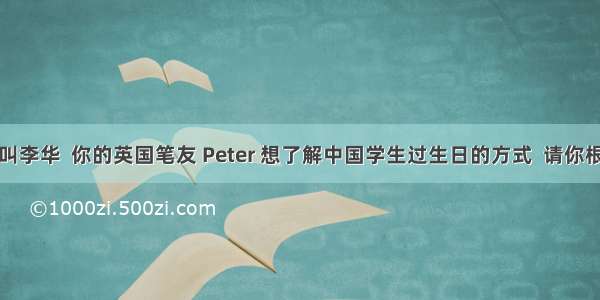 叫李华 你的英国笔友 Peter 想了解中国学生过生日的方式 请你根

©1000zi.500zi.com